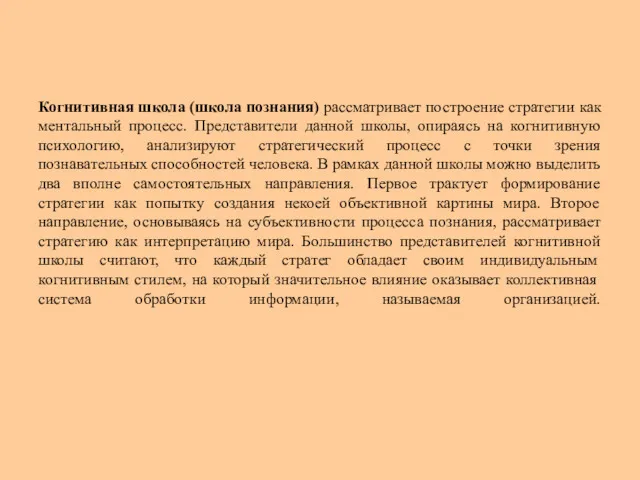 Когнитивная школа (школа познания) рассматривает построение стратегии как ментальный процесс. Представители данной школы, опираясь на когнитивную психологию, анализируют стратегический процесс с точки зрения познавательных способностей человека. В рамках данной школы можно выделить два вполне самостоятельных направления. Первое трактует формирование стратегии как попытку создания некоей объективной картины мира. Второе направление, основываясь на субъективности процесса познания, рассматривает стратегию как интерпретацию мира. Большинство представителей когнитивной школы считают, что каждый стратег обладает своим индивидуальным когнитивным стилем, на который значительное влияние оказывает коллективная система обработки информации, называемая организацией.